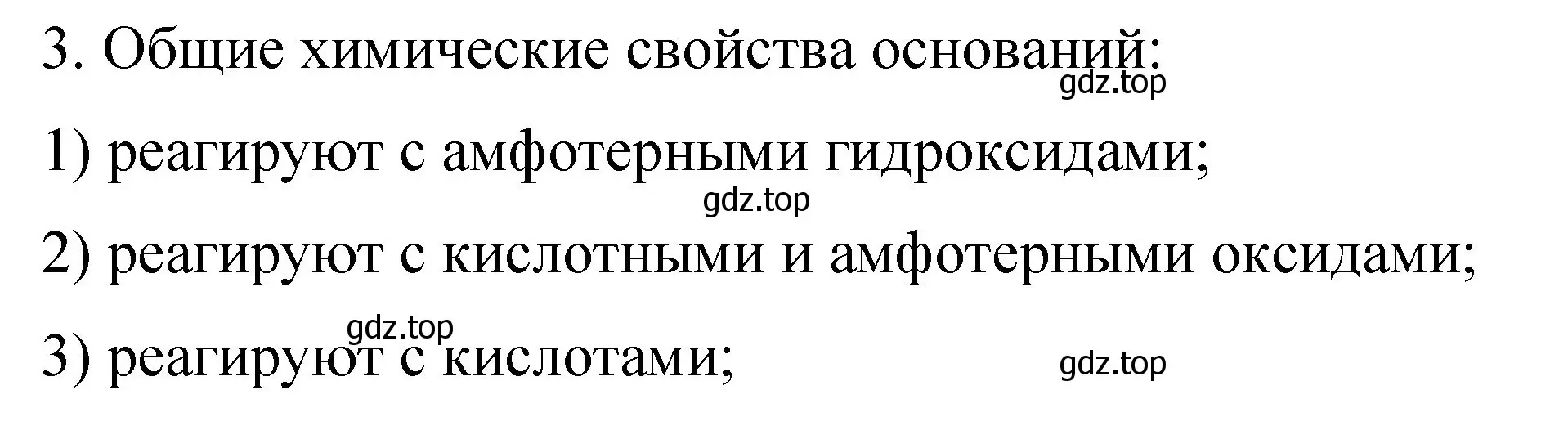 3. Общие химические свойства оснований:
gdz.top

1) реагируют с амфотерными гидроксидами;
gdz.top

2) реагируют с кислотными и амфотерными оксидами;
gdz.top

3) реагируют с кислотами;
gdz.top